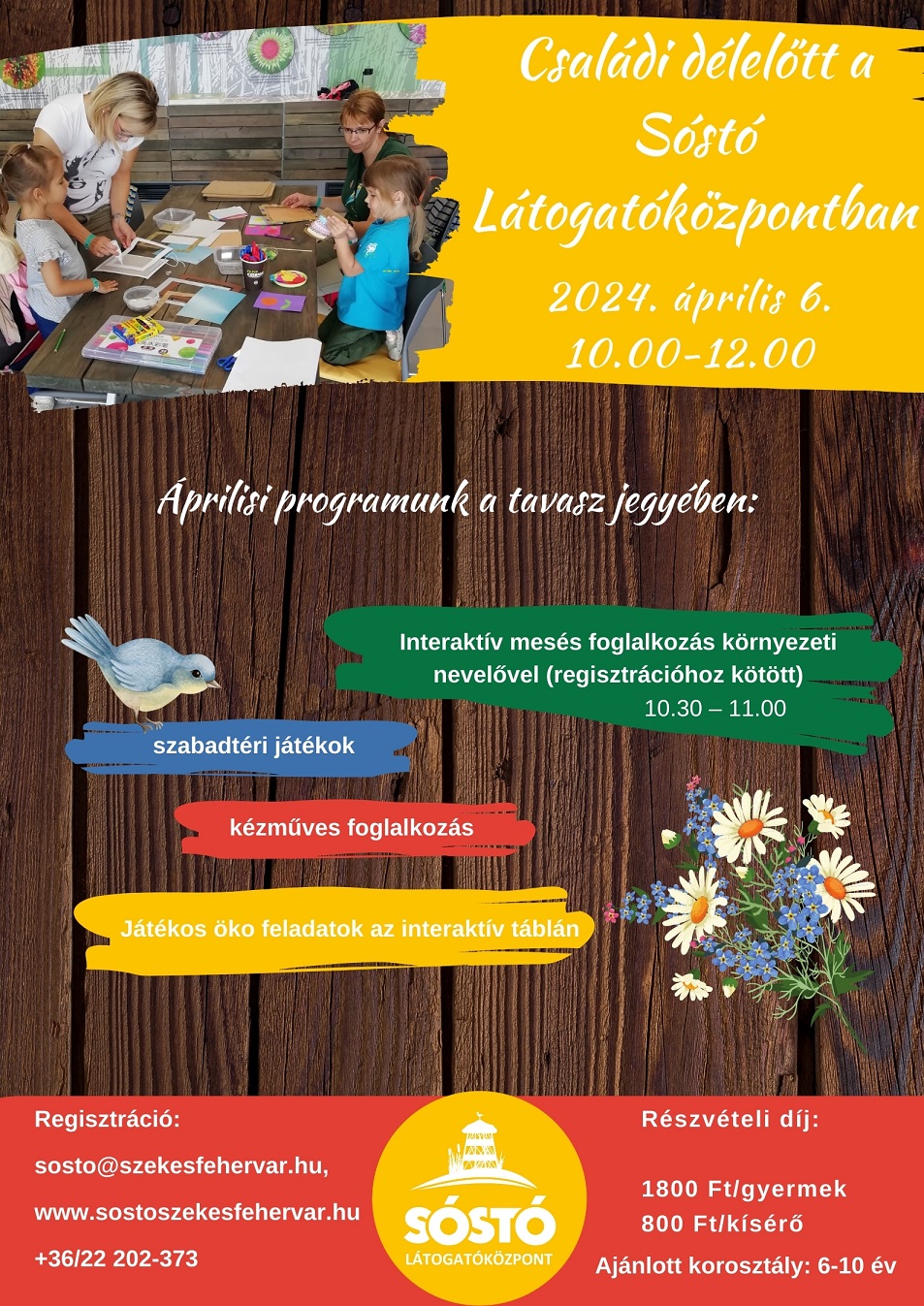 Családi délelőtt a Sóstó Látogatóközpontban

2024. április 6.
10.00-12.00

Áprilisi programunk a tavasz jegyében:

Interaktív mesés foglalkozás környezeti nevelővel (regisztrációhoz kötött)
10.30 – 11.00

szabadtéri játékok

kézműves foglalkozás

Játékos öko feladatok az interaktív táblán

Regisztráció:
sosto@szekesfehervar.hu,
www.sostoszekesfehervar.hu
+36/22 202-373

SÓSTÓ
LÁTOGATÓKÖZPONT

Részvételi díj:
1800 Ft/gyermek
800 Ft/kísérő
Ajánlott korosztály: 6-10 év